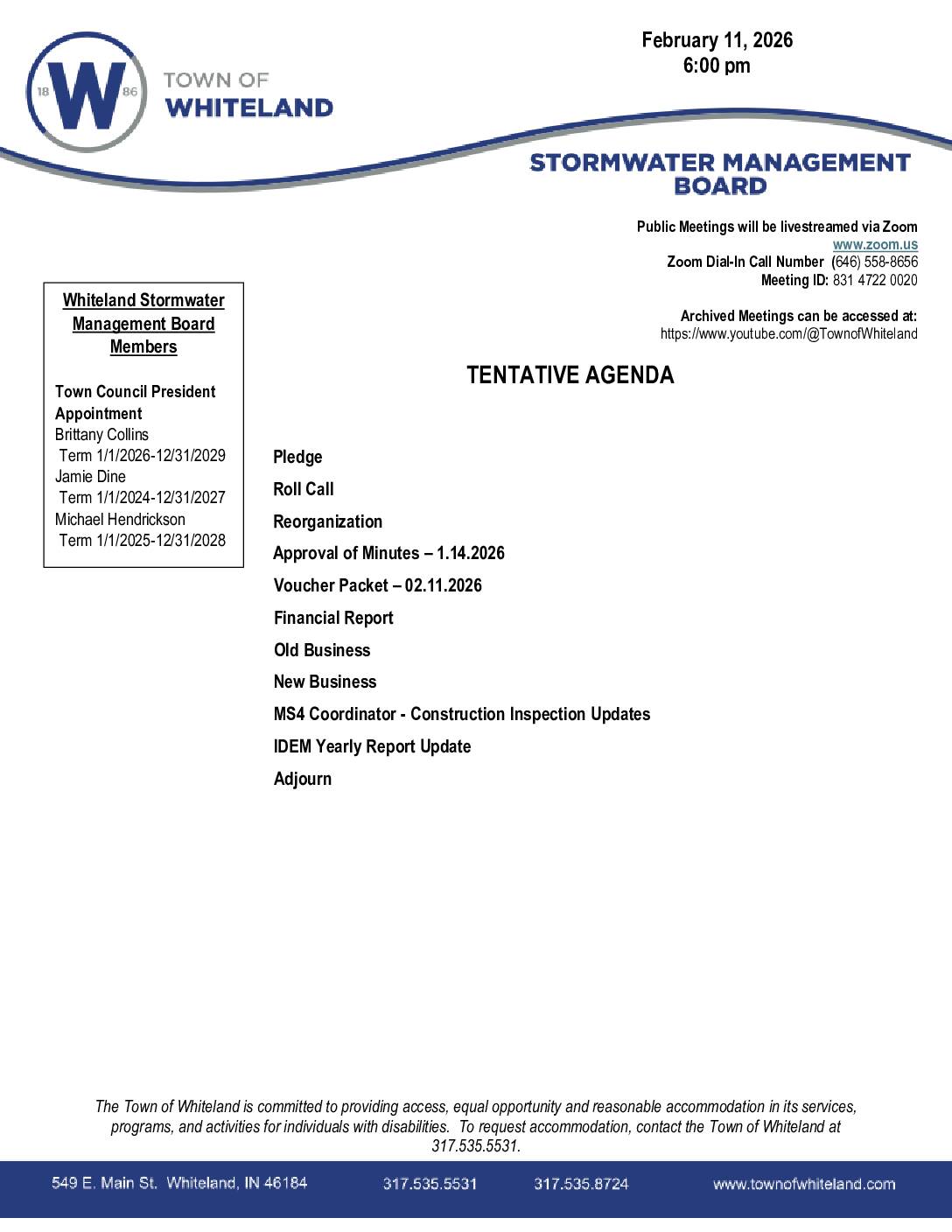 18 W 86

TOWN OF WHITELAND

February 11, 2026
6:00 pm

STORMWATER MANAGEMENT BOARD

Public Meetings will be livestreamed via Zoom
www.zoom.us
Zoom Dial-In Call Number (646) 558-8656
Meeting ID: 831 4722 0020

Archived Meetings can be accessed at:
https://www.youtube.com/@TownofWhiteland

Whiteland Stormwater Management Board Members

Town Council President Appointment
Brittany Collins
Term 1/1/2026-12/31/2029
Jamie Dine
Term 1/1/2024-12/31/2027
Michael Hendrickson
Term 1/1/2025-12/31/2028

TENTATIVE AGENDA

Pledge

Roll Call

Reorganization

Approval of Minutes – 1.14.2026

Voucher Packet – 02.11.2026

Financial Report

Old Business

New Business

MS4 Coordinator - Construction Inspection Updates

IDEM Yearly Report Update

Adjourn

The Town of Whiteland is committed to providing access, equal opportunity and reasonable accommodation in its services, programs, and activities for individuals with disabilities. To request accommodation, contact the Town of Whiteland at 317.535.5531.

549 E. Main St. Whiteland, IN 46184 317.535.5531 317.535.8724 www.townofwhiteland.com